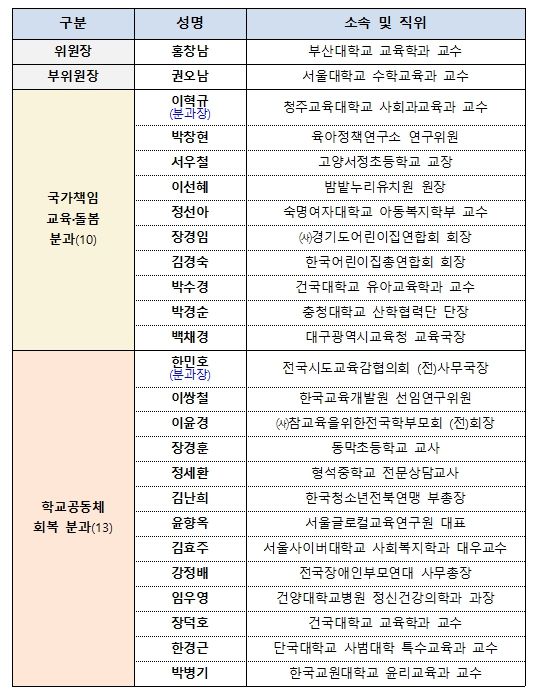 | 구분 | 성명 | 소속 및 직위 |
|---|---|---|
| 위원장 | 홍창남 | 부산대학교 교육학과 교수 |
| 부위원장 | 권오남 | 서울대학교 수학교육과 교수 |
| 국가책임 교육·돌봄 분과(10) | 이혁규 (분과장) | 청주교육대학교 사회과교육과 교수 |
| | 박창현 | 육아정책연구소 연구위원 |
| | 서우철 | 고양서정초등학교 교장 |
| | 이선혜 | 밤밭누리유치원 원장 |
| | 정선아 | 숙명여자대학교 아동복지학부 교수 |
| | 장경임 | ㈔경기도어린이집연합회 회장 |
| | 김경숙 | 한국어린이집총연합회 회장 |
| | 박수경 | 건국대학교 유아교육학과 교수 |
| | 박경순 | 충청대학교 산학협력단 단장 |
| | 백채경 | 대구광역시교육청 교육국장 |
| 학교공동체 회복 분과(13) | 한민호 (분과장) | 전국시도교육감협의회 (전)사무국장 |
| | 이쌍철 | 한국교육개발원 선임연구위원 |
| | 이윤경 | ㈔참교육을위한전국학부모회 (전)회장 |
| | 장경훈 | 동막초등학교 교사 |
| | 정세환 | 형석중학교 전문상담교사 |
| | 김난희 | 한국청소년전북연맹 부총장 |
| | 윤향옥 | 서울글로컬교육연구원 대표 |
| | 김효주 | 서울사이버대학교 사회복지학과 대우교수 |
| | 강정배 | 전국장애인부모연대 사무총장 |
| | 임우영 | 건양대학교병원 정신건강의학과 과장 |
| | 장덕호 | 건국대학교 교육학과 교수 |
| | 한경근 | 단국대학교 사범대학 특수교육과 교수 |
| | 박병기 | 한국교원대학교 윤리교육과 교수 |